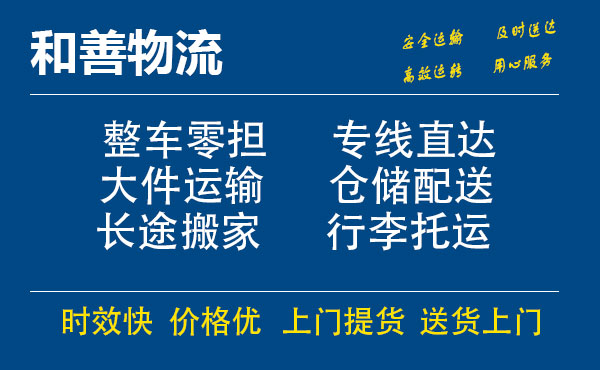 和善物流

安全运输 及时送达
高效运转 用心服务

整车零担 专线直达
大件运输 仓储配送
长途搬家 行李托运

时效快 价格优 上门提货 送货上门